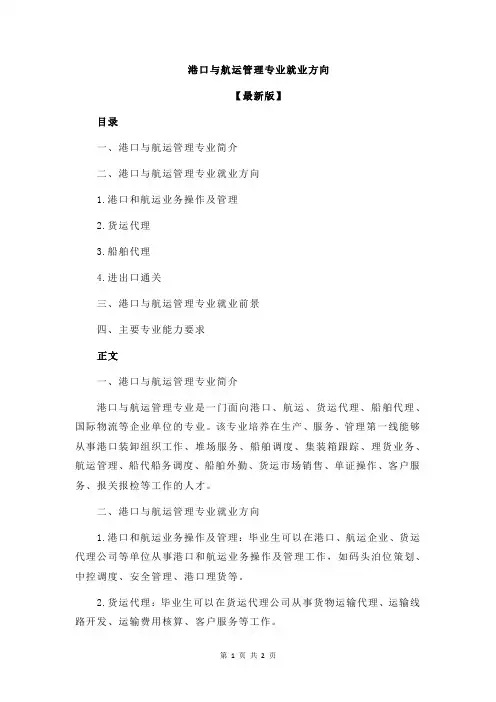 港口与航运管理专业就业方向

【最新版】

目录

一、港口与航运管理专业简介

二、港口与航运管理专业就业方向

1.港口和航运业务操作及管理

2.货运代理

3.船舶代理

4.进出口通关

三、港口与航运管理专业就业前景

四、主要专业能力要求

正文

一、港口与航运管理专业简介

港口与航运管理专业是一门面向港口、航运、货运代理、船舶代理、国际物流等企业单位的专业。该专业培养在生产、服务、管理第一线能够从事港口装卸组织工作、堆场服务、船舶调度、集装箱跟踪、理货业务、航运管理、船代船务调度、船舶外勤、货运市场销售、单证操作、客户服务、报关报检等工作的人才。

二、港口与航运管理专业就业方向

1.港口和航运业务操作及管理：毕业生可以在港口、航运企业、货运代理公司等单位从事港口和航运业务操作及管理工作，如码头泊位策划、中控调度、安全管理、港口理货等。

2.货运代理：毕业生可以在货运代理公司从事货物运输代理、运输线路开发、运输费用核算、客户服务等工作。

第 1 页 共 2 页